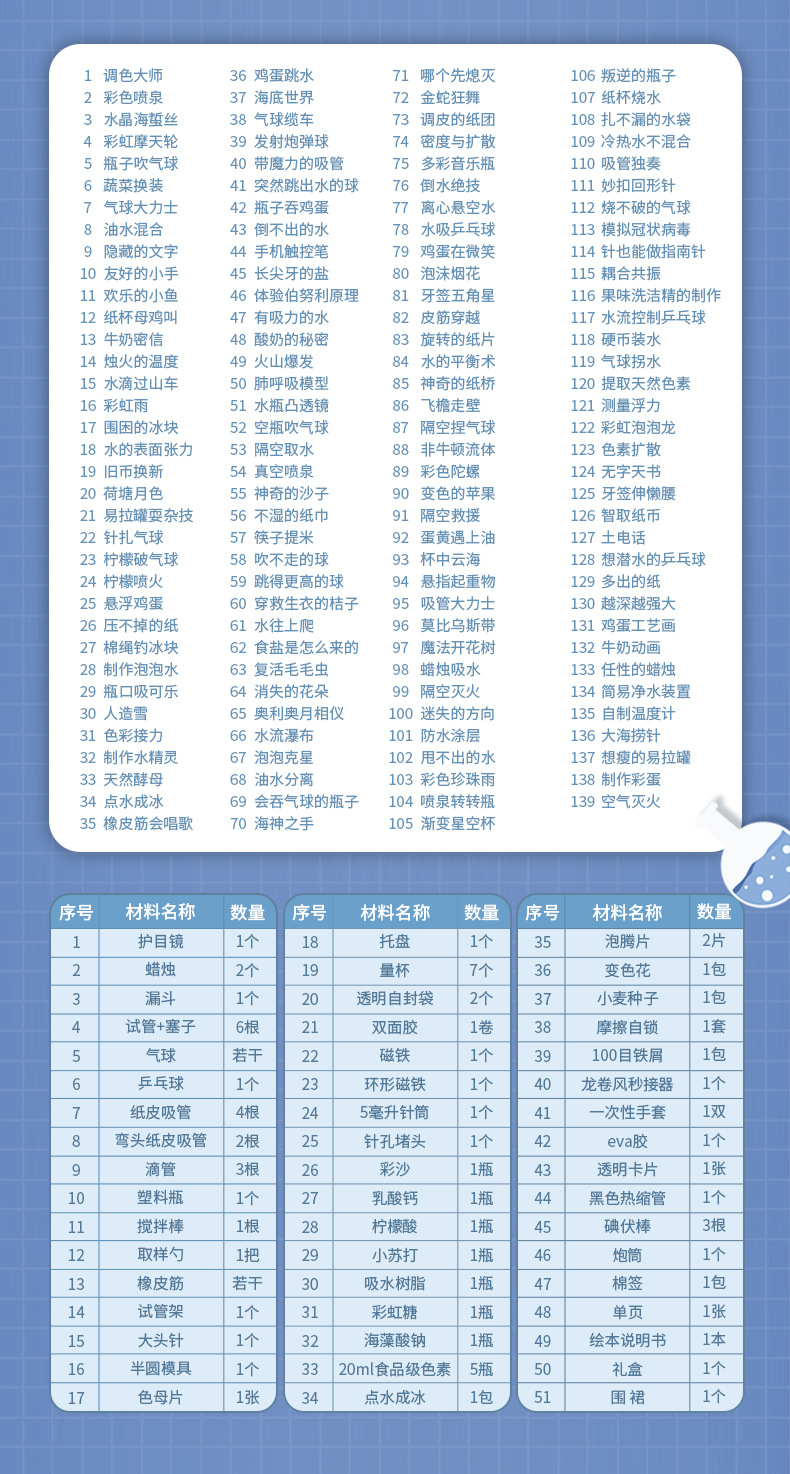 1 调色大师
2 彩色喷泉
3 水晶海蜇丝
4 彩虹摩天轮
5 瓶子吹气球
6 蔬菜换装
7 气球大力士
8 油水混合
9 隐藏的文字
10 友好的小手
11 欢乐的小鱼
12 纸杯母鸡叫
13 牛奶密信
14 烛火的温度
15 水滴过山车
16 彩虹雨
17 围困的冰块
18 水的表面张力
19 旧币换新
20 荷塘月色
21 易拉罐耍杂技
22 针扎气球
23 柠檬破气球
24 柠檬喷火
25 悬浮鸡蛋
26 压不掉的纸
27 棉绳钓冰块
28 制作泡泡水
29 瓶口吸可乐
30 人造雪
31 色彩接力
32 制作水精灵
33 天然酵母
34 点水成冰
35 橡皮筋会唱歌

36 鸡蛋跳水
37 海底世界
38 气球缆车
39 发射炮弹球
40 带魔力的吸管
41 突然跳出水的球
42 瓶子吞鸡蛋
43 倒不出的水
44 手机触控笔
45 长尖牙的盐
46 体验伯努利原理
47 有吸力的水
48 酸奶的秘密
49 火山爆发
50 肺呼吸模型
51 水瓶凸透镜
52 空瓶吹气球
53 隔空取水
54 真空喷泉
55 神奇的沙子
56 不湿的纸巾
57 筷子提米
58 吹不走的球
59 跳得更高的球
60 穿救生衣的桔子
61 水往上爬
62 食盐是怎么来的
63 复活毛毛虫
64 消失的花朵
65 奥利奥月相仪
66 水流瀑布
67 泡泡克星
68 油水分离
69 会吞气球的瓶子
70 海神之手

71 哪个先熄灭
72 金蛇狂舞
73 调皮的纸团
74 密度与扩散
75 多彩音乐瓶
76 倒水绝技
77 离心悬空水
78 水吸乒乓球
79 鸡蛋在微笑
80 泡沫烟花
81 牙签五角星
82 皮筋穿越
83 旋转的纸片
84 水的平衡术
85 神奇的纸桥
86 飞檐走壁
87 隔空捏气球
88 非牛顿流体
89 彩色陀螺
90 变色的苹果
91 隔空救援
92 蛋黄遇上油
93 杯中云海
94 悬指起重物
95 吸管大力士
96 莫比乌斯带
97 魔法开花树
98 蜡烛吸水
99 隔空灭火
100 迷失的方向
101 防水涂层
102 甩不出的水
103 彩色珍珠雨
104 喷泉转转瓶
105 渐变星空杯

106 叛逆的瓶子
107 纸杯烧水
108 扎不漏的水袋
109 冷热水不混合
110 吸管独奏
111 妙扣回形针
112 烧不破的气球
113 模拟冠状病毒
114 针也能做指南针
115 耦合共振
116 果味洗洁精的制作
117 水流控制乒乓球
118 硬币装水
119 气球拐水
120 提取天然色素
121 测量浮力
122 彩虹泡泡龙
123 色素扩散
124 无字天书
125 牙签伸懒腰
126 智取纸币
127 土电话
128 想潜水的乒乓球
129 多出的纸
130 越深越强大
131 鸡蛋工艺画
132 牛奶动画
133 任性的蜡烛
134 简易净水装置
135 自制温度计
136 大海捞针
137 想瘦的易拉罐
138 制作彩蛋
139 空气灭火

| 序号 | 材料名称 | 数量 |
|---|---|---|
| 1 | 护目镜 | 1个 |
| 2 | 蜡烛 | 2个 |
| 3 | 漏斗 | 1个 |
| 4 | 试管+塞子 | 6根 |
| 5 | 气球 | 若干 |
| 6 | 乒乓球 | 1个 |
| 7 | 纸皮吸管 | 4根 |
| 8 | 弯头纸皮吸管 | 2根 |
| 9 | 滴管 | 3根 |
| 10 | 塑料瓶 | 1个 |
| 11 | 搅拌棒 | 1根 |
| 12 | 取样勺 | 1把 |
| 13 | 橡皮筋 | 若干 |
| 14 | 试管架 | 1个 |
| 15 | 大头针 | 1个 |
| 16 | 半圆模具 | 1个 |
| 17 | 色母片 | 1张 |

| 序号 | 材料名称 | 数量 |
|---|---|---|
| 18 | 托盘 | 1个 |
| 19 | 量杯 | 7个 |
| 20 | 透明自封袋 | 2个 |
| 21 | 双面胶 | 1卷 |
| 22 | 磁铁 | 1个 |
| 23 | 环形磁铁 | 1个 |
| 24 | 5毫升针筒 | 1个 |
| 25 | 针孔堵头 | 1个 |
| 26 | 彩沙 | 1瓶 |
| 27 | 乳酸钙 | 1瓶 |
| 28 | 柠檬酸 | 1瓶 |
| 29 | 小苏打 | 1瓶 |
| 30 | 吸水树脂 | 1瓶 |
| 31 | 彩虹糖 | 1瓶 |
| 32 | 海藻酸钠 | 1瓶 |
| 33 | 20ml食品级色素 | 5瓶 |
| 34 | 点水成冰 | 1包 |

| 序号 | 材料名称 | 数量 |
|---|---|---|
| 35 | 泡腾片 | 2片 |
| 36 | 变色花 | 1包 |
| 37 | 小麦种子 | 1包 |
| 38 | 摩擦自锁 | 1套 |
| 39 | 100目铁屑 | 1包 |
| 40 | 龙卷风秒接器 | 1个 |
| 41 | 一次性手套 | 1双 |
| 42 | eva胶 | 1个 |
| 43 | 透明卡片 | 1张 |
| 44 | 黑色热缩管 | 1个 |
| 45 | 碘伏棒 | 3根 |
| 46 | 炮筒 | 1个 |
| 47 | 棉签 | 1包 |
| 48 | 单页 | 1张 |
| 49 | 绘本说明书 | 1本 |
| 50 | 礼盒 | 1个 |
| 51 | 围 裙 | 1个 |